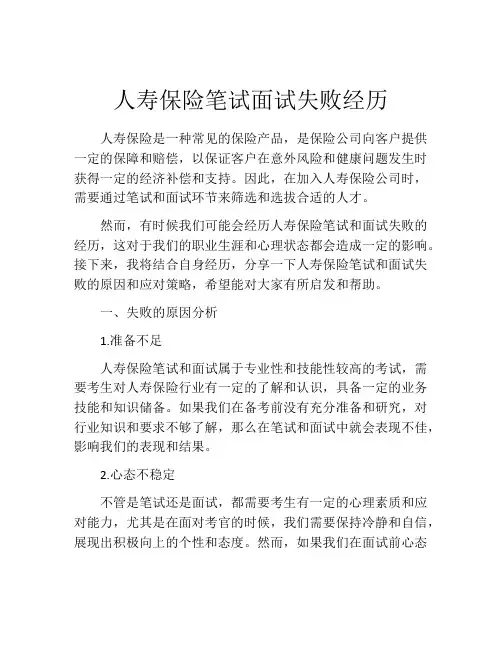 人寿保险笔试面试失败经历

人寿保险是一种常见的保险产品，是保险公司向客户提供一定的保障和赔偿，以保证客户在意外风险和健康问题发生时获得一定的经济补偿和支持。因此，在加入人寿保险公司时，需要通过笔试和面试环节来筛选和选拔合适的人才。

然而，有时候我们可能会经历人寿保险笔试和面试失败的经历，这对于我们的职业生涯和心理状态都会造成一定的影响。接下来，我将结合自身经历，分享一下人寿保险笔试和面试失败的原因和应对策略，希望能对大家有所启发和帮助。

一、失败的原因分析

1.准备不足

人寿保险笔试和面试属于专业性和技能性较高的考试，需要考生对人寿保险行业有一定的了解和认识，具备一定的业务技能和知识储备。如果我们在备考前没有充分准备和研究，对行业知识和要求不够了解，那么在笔试和面试中就会表现不佳，影响我们的表现和结果。

2.心态不稳定

不管是笔试还是面试，都需要考生有一定的心理素质和应对能力，尤其是在面对考官的时候，我们需要保持冷静和自信，展现出积极向上的个性和态度。然而，如果我们在面试前心态